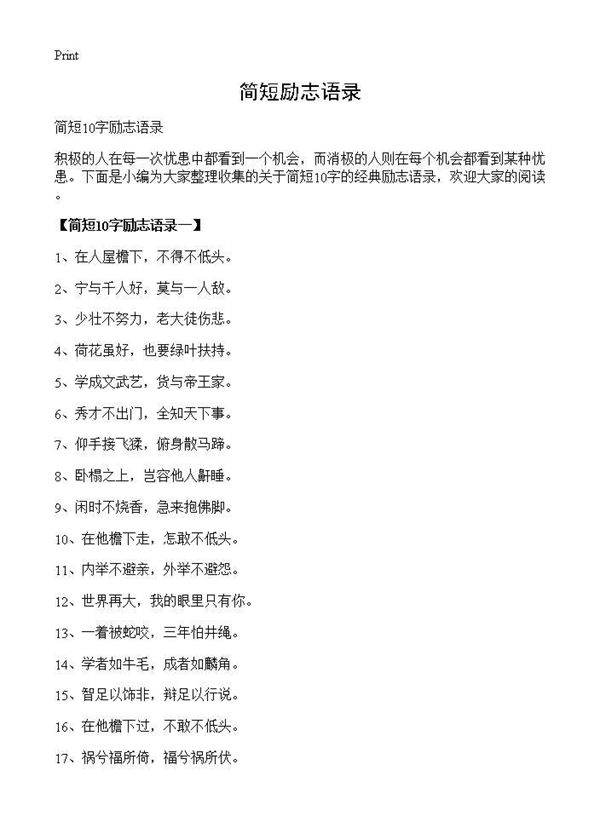 Print

简短励志语录

简短10字励志语录

积极的人在每一次忧患中都看到一个机会，而消极的人则在每个机会都看到某种忧患。下面是小编为大家整理收集的关于简短10字的经典励志语录，欢迎大家的阅读。

【简短10字励志语录一】

1、在人屋檐下，不得不低头。

2、宁与千人好，莫与一人敌。

3、少壮不努力，老大徒伤悲。

4、荷花虽好，也要绿叶扶持。

5、学成文武艺，货与帝王家。

6、秀才不出门，全知天下事。

7、仰手接飞猱，俯身散马蹄。

8、卧榻之上，岂容他人鼾睡。

9、闲时不烧香，急来抱佛脚。

10、在他檐下走，怎敢不低头。

11、内举不避亲，外举不避怨。

12、世界再大，我的眼里只有你。

13、一着被蛇咬，三年怕井绳。

14、学者如牛毛，成者如麟角。

15、智足以饰非，辩足以行说。

16、在他檐下过，不敢不低头。

17、祸兮福所倚，福兮祸所伏。